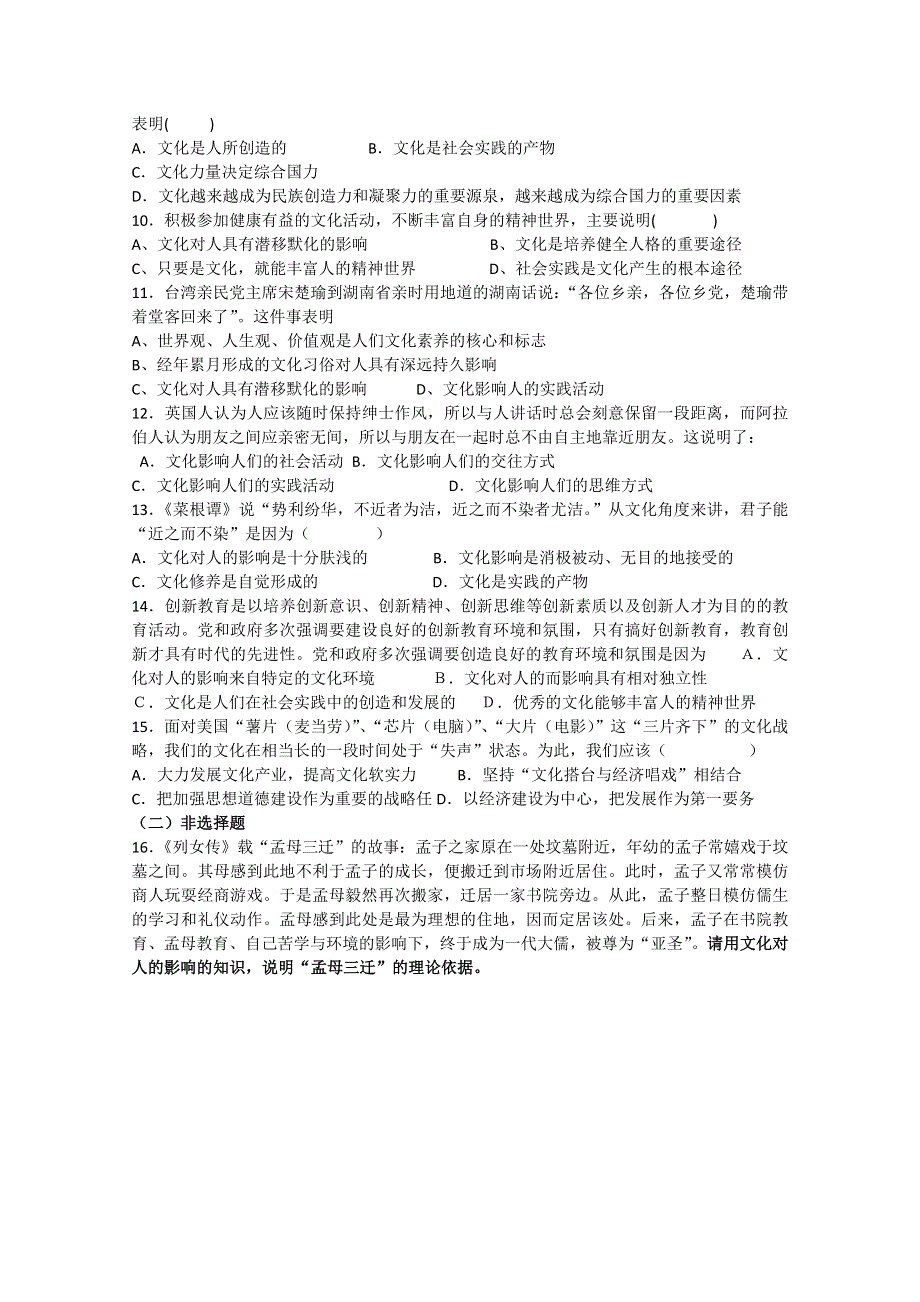 表明(　　)
A．文化是人所创造的　　　　B．文化是社会实践的产物
C．文化力量决定综合国力
D．文化越来越成为民族创造力和凝聚力的重要源泉，越来越成为综合国力的重要因素
10．积极参加健康有益的文化活动，不断丰富自身的精神世界，主要说明(　　)
A、文化对人具有潜移默化的影响　　　　B、文化是培养健全人格的重要途径
C、只要是文化，就能丰富人的精神世界　　　　D、社会实践是文化产生的根本途径
11．台湾亲民党主席宋楚瑜到湖南省亲时用地道的湖南话说：“各位乡亲，各位乡党，楚瑜带着堂客回来了”。这件事表明
A、世界观、人生观、价值观是人们文化素养的核心和标志
B、经年累月形成的文化习俗对人具有深远持久影响
C、文化对人具有潜移默化的影响　　　D、文化影响人的实践活动
12．英国人认为人应该随时保持绅士作风，所以与人讲话时总会刻意保留一段距离，而阿拉伯人认为朋友之间应亲密无间，所以与朋友在一起时总不由自主地靠近朋友。这说明了：
A．文化影响人们的社会活动　B．文化影响人们的交往方式
C．文化影响人们的实践活动　　　　　D．文化影响人们的思维方式
13.《菜根谭》说“势利纷华，不近者为洁，近之而不染者尤洁。”从文化角度来讲，君子能“近之而不染”是因为（　　）
A．文化对人的影响是十分肤浅的　　　B．文化影响是消极被动、无目的地接受的
C．文化修养是自觉形成的　　　　　D．文化是实践的产物
14．创新教育是以培养创新意识、创新精神、创新思维等创新素质以及创新人才为目的的教育活动。党和政府多次强调要建设良好的创新教育环境和氛围，只有搞好创新教育，教育创新才具有时代的先进性。党和政府多次强调要创造良好的教育环境和氛围是因为　　A．文化对人的影响来自特定的文化环境　　　B．文化对人的而影响具有相对独立性
C．文化是人们在社会实践中的创造和发展的　　D．优秀的文化能够丰富人的精神世界
15．面对美国“薯片（麦当劳）”、“芯片（电脑）”、“大片（电影）”这“三片齐下”的文化战略，我们的文化在相当长的一段时间处于“失声”状态。为此，我们应该（　　　）
A．大力发展文化产业，提高文化软实力　　B．坚持“文化搭台与经济唱戏”相结合
C．把加强思想道德建设作为重要的战略任 D．以经济建设为中心，把发展作为第一要务
（二）非选择题
16.《列女传》载“孟母三迁”的故事：孟子之家原在一处坟墓附近，年幼的孟子常嬉戏于坟墓之间。其母感到此地不利于孟子的成长，便搬迁到市场附近居住。此时，孟子又常常模仿商人玩耍经商游戏。于是孟母毅然再次搬家，迁居一家书院旁边。从此，孟子整日模仿儒生的学习和礼仪动作。孟母感到此处是最为理想的住地，因而定居该处。后来，孟子在书院教育、孟母教育、自己苦学与环境的影响下，终于成为一代大儒，被尊为“亚圣”。请用文化对人的影响的知识，说明“孟母三迁”的理论依据。